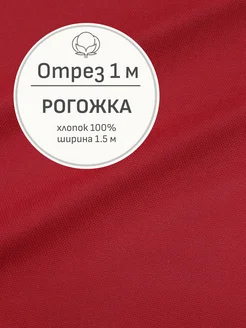 Отрез 1 м

РОГОЖКА

хлопок 100%
ширина 1.5 м